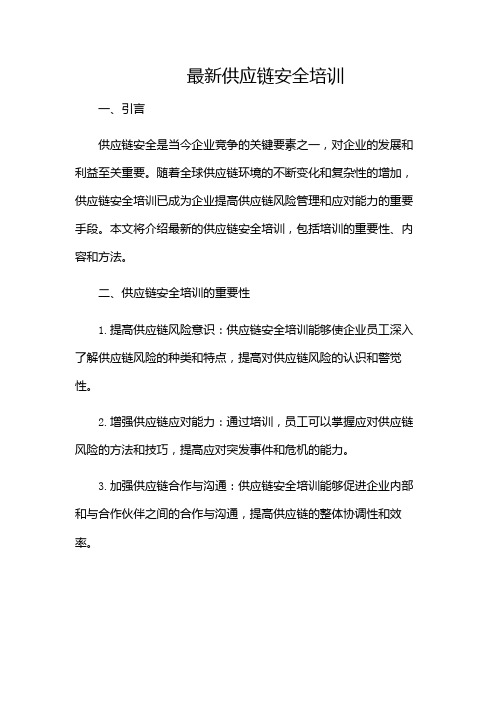 最新供应链安全培训

一、引言

供应链安全是当今企业竞争的关键要素之一，对企业的发展和利益至关重要。随着全球供应链环境的不断变化和复杂性的增加，供应链安全培训已成为企业提高供应链风险管理和应对能力的重要手段。本文将介绍最新的供应链安全培训，包括培训的重要性、内容和方法。

二、供应链安全培训的重要性

1. 提高供应链风险意识：供应链安全培训能够使企业员工深入了解供应链风险的种类和特点，提高对供应链风险的认识和警觉性。

2. 增强供应链应对能力：通过培训，员工可以掌握应对供应链风险的方法和技巧，提高应对突发事件和危机的能力。

3. 加强供应链合作与沟通：供应链安全培训能够促进企业内部和与合作伙伴之间的合作与沟通，提高供应链的整体协调性和效率。